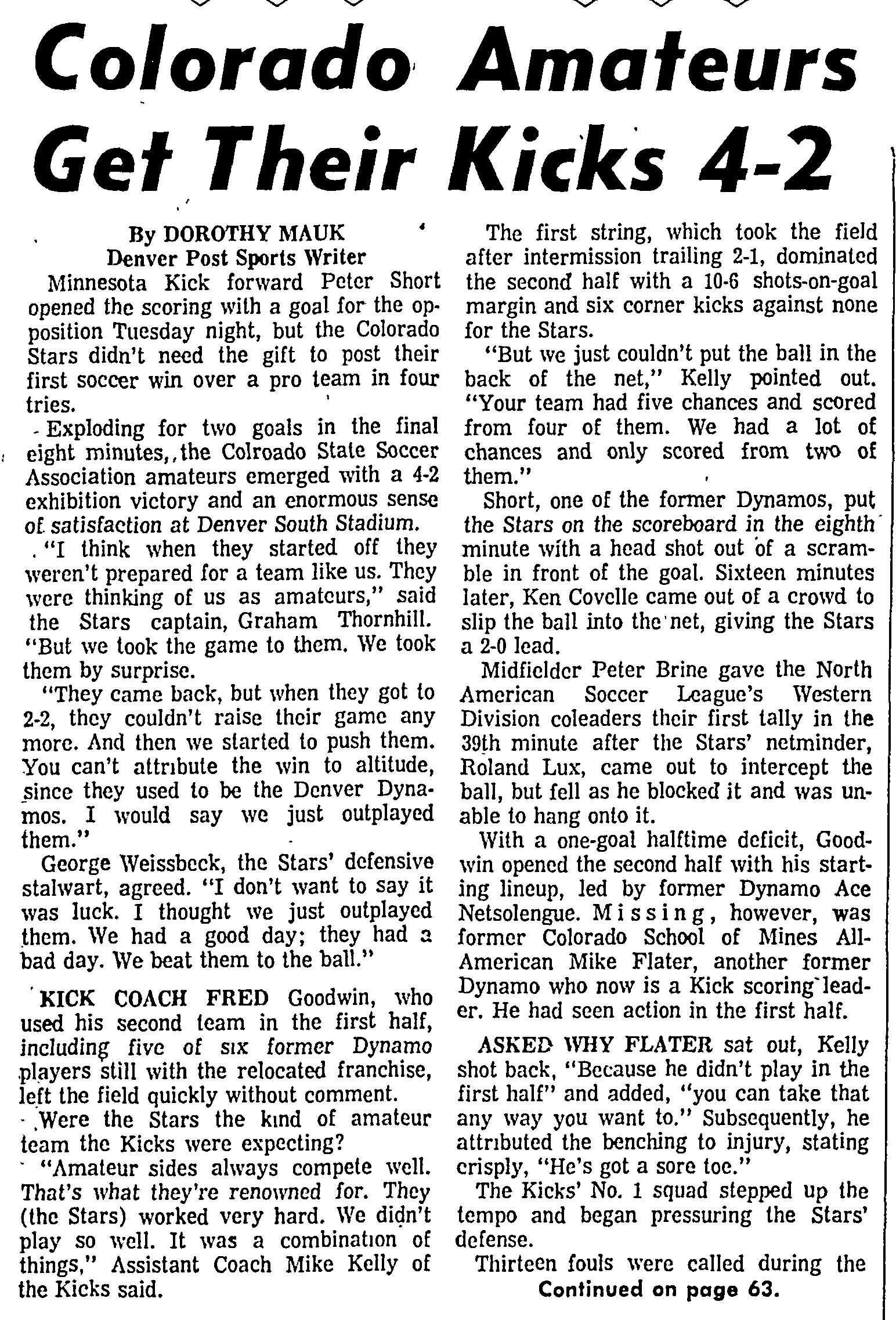 Colorado Amateurs Get Their Kicks 4-2

By DOROTHY MAUK
Denver Post Sports Writer

Minnesota Kick forward Peter Short opened the scoring with a goal for the opposition Tuesday night, but the Colorado Stars didn't need the gift to post their first soccer win over a pro team in four tries.

Exploding for two goals in the final eight minutes, the Colroado State Soccer Association amateurs emerged with a 4-2 exhibition victory and an enormous sense of satisfaction at Denver South Stadium.

"I think when they started off they weren't prepared for a team like us. They were thinking of us as amateurs," said the Stars captain, Graham Thornhill. "But we took the game to them. We took them by surprise.

"They came back, but when they got to 2-2, they couldn't raise their game any more. And then we started to push them. You can't attribute the win to altitude, since they used to be the Denver Dynamos. I would say we just outplayed them."

George Weissbeck, the Stars' defensive stalwart, agreed. "I don't want to say it was luck. I thought we just outplayed them. We had a good day; they had a bad day. We beat them to the ball."

KICK COACH FRED Goodwin, who used his second team in the first half, including five of six former Dynamo players still with the relocated franchise, left the field quickly without comment.

Were the Stars the kind of amateur team the Kicks were expecting?

"Amateur sides always compete well. That's what they're renowned for. They (the Stars) worked very hard. We didn't play so well. It was a combination of things," Assistant Coach Mike Kelly of the Kicks said.

The first string, which took the field after intermission trailing 2-1, dominated the second half with a 10-6 shots-on-goal margin and six corner kicks against none for the Stars.

"But we just couldn't put the ball in the back of the net," Kelly pointed out. "Your team had five chances and scored from four of them. We had a lot of chances and only scored from two of them."

Short, one of the former Dynamos, put the Stars on the scoreboard in the eighth minute with a head shot out of a scramble in front of the goal. Sixteen minutes later, Ken Covelle came out of a crowd to slip the ball into the net, giving the Stars a 2-0 lead.

Midfielder Peter Brine gave the North American Soccer League's Western Division coleaders their first tally in the 39th minute after the Stars' netminder, Roland Lux, came out to intercept the ball, but fell as he blocked it and was unable to hang onto it.

With a one-goal halftime deficit, Goodwin opened the second half with his starting lineup, led by former Dynamo Ace Netsolengue. Missing, however, was former Colorado School of Mines All-American Mike Flater, another former Dynamo who now is a Kick scoring leader. He had seen action in the first half.

ASKED WHY FLATER sat out, Kelly shot back, "Because he didn't play in the first half" and added, "you can take that any way you want to." Subsequently, he attributed the benching to injury, stating crisply, "He's got a sore toe."

The Kicks' No. 1 squad stepped up the tempo and began pressuring the Stars' defense.

Thirteen fouls were called during the

Continued on page 63.